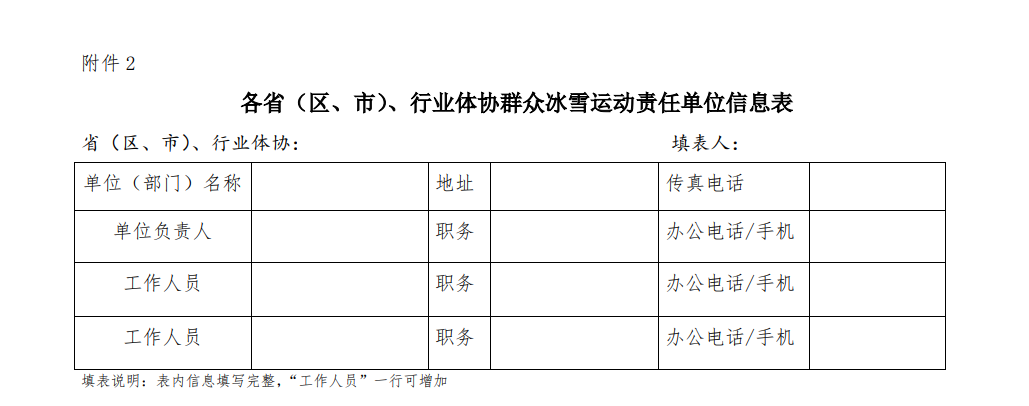 附件2

各省（区、市）、行业体协群众冰雪运动责任单位信息表

省（区、市）、行业体协：

填表人：

| 单位（部门）名称 |  | 地址 |  | 传真电话 |  |
|---|---|---|---|---|---|
| 单位负责人 |  | 职务 |  | 办公电话/手机 |  |
| 工作人员 |  | 职务 |  | 办公电话/手机 |  |
| 工作人员 |  | 职务 |  | 办公电话/手机 |  |

填表说明：表内信息填写完整，“工作人员”一行可增加